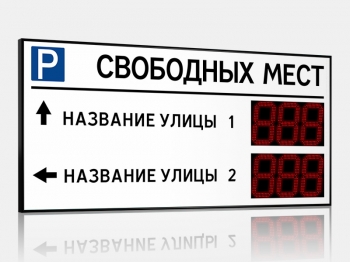 P

СВОБОДНЫХ МЕСТ

НАЗВАНИЕ УЛИЦЫ 1 888

НАЗВАНИЕ УЛИЦЫ 2 888